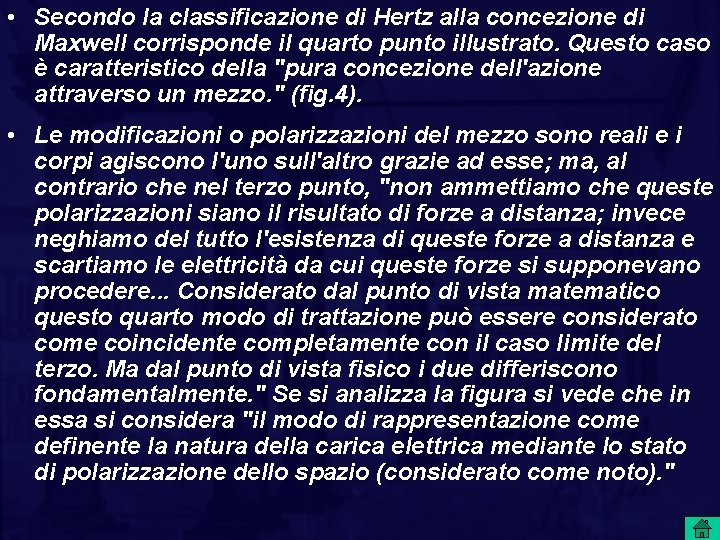 • Secondo la classificazione di Hertz alla concezione di Maxwell corrisponde il quarto punto illustrato. Questo caso è caratteristico della "pura concezione dell'azione attraverso un mezzo." (fig.4).

• Le modificazioni o polarizzazioni del mezzo sono reali e i corpi agiscono l'uno sull'altro grazie ad esse; ma, al contrario che nel terzo punto, "non ammettiamo che queste polarizzazioni siano il risultato di forze a distanza; invece neghiamo del tutto l'esistenza di queste forze a distanza e scartiamo le elettricità da cui queste forze si supponevano procedere... Considerato dal punto di vista matematico questo quarto modo di trattazione può essere considerato come coincidente completamente con il caso limite del terzo. Ma dal punto di vista fisico i due differiscono fondamentalmente." Se si analizza la figura si vede che in essa si considera "il modo di rappresentazione come definente la natura della carica elettrica mediante lo stato di polarizzazione dello spazio (considerato come noto)."